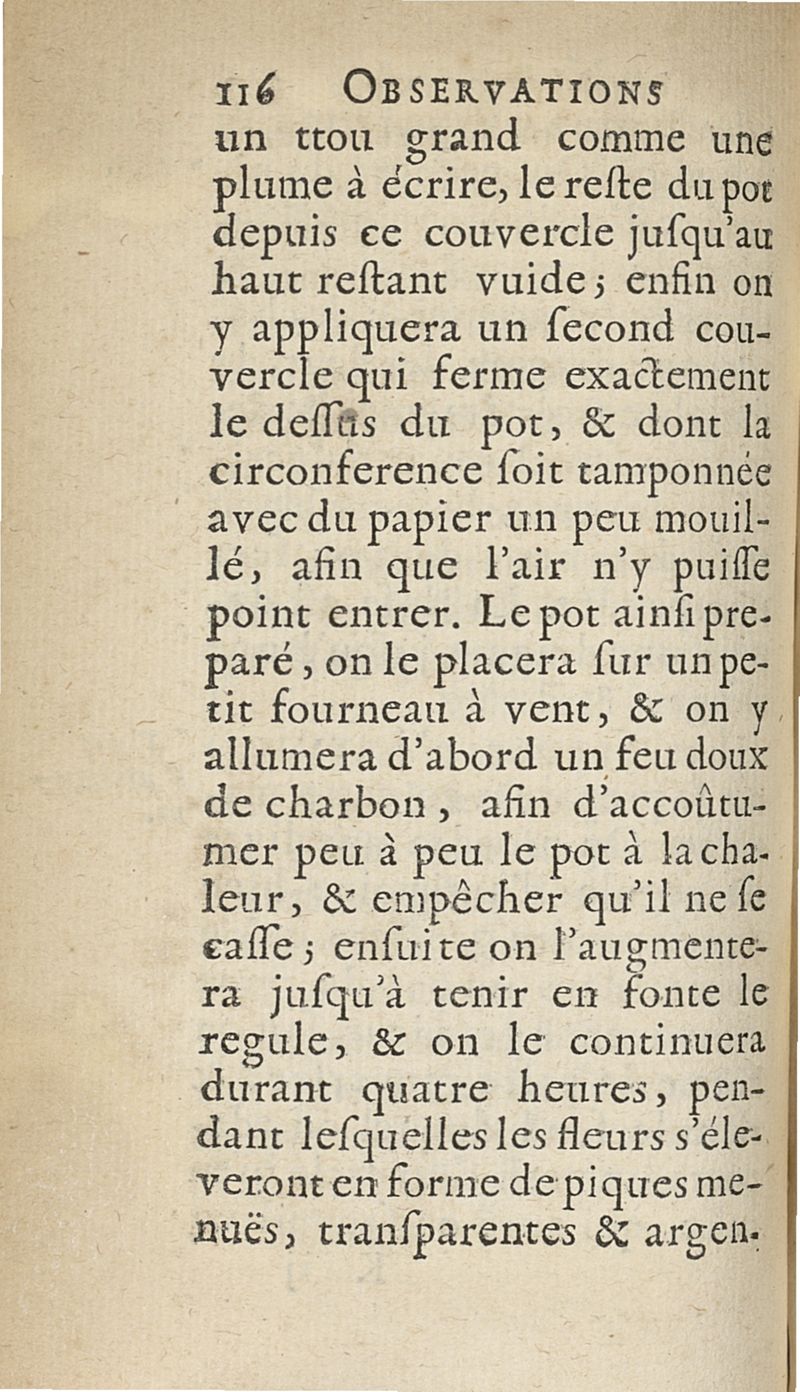 116 OBSERVATIONS
un ttou grand comme une plume à écrire, le reſte du pot depuis ce couvercle juſqu'au haut reſtant vuide; enfin on y appliquera un ſecond couvercle qui ferme exactement le deſſus du pot, & dont la circonference ſoit tamponnée avec du papier un peu mouillé, afin que l'air n'y puiſſe point entrer. Le pot ainſi preparé, on le placera ſur un petit fourneau à vent, & on y allumera d'abord un feu doux de charbon, afin d'accoûtumer peu à peu le pot à la chaleur, & empêcher qu'il ne ſe caſſe; enſuite on l'augmentera juſqu'à tenir en fonte le regule, & on le continuera durant quatre heures, pendant leſquelles les fleurs s'éleveront en forme de piques menuës, tranſparentes & argen-